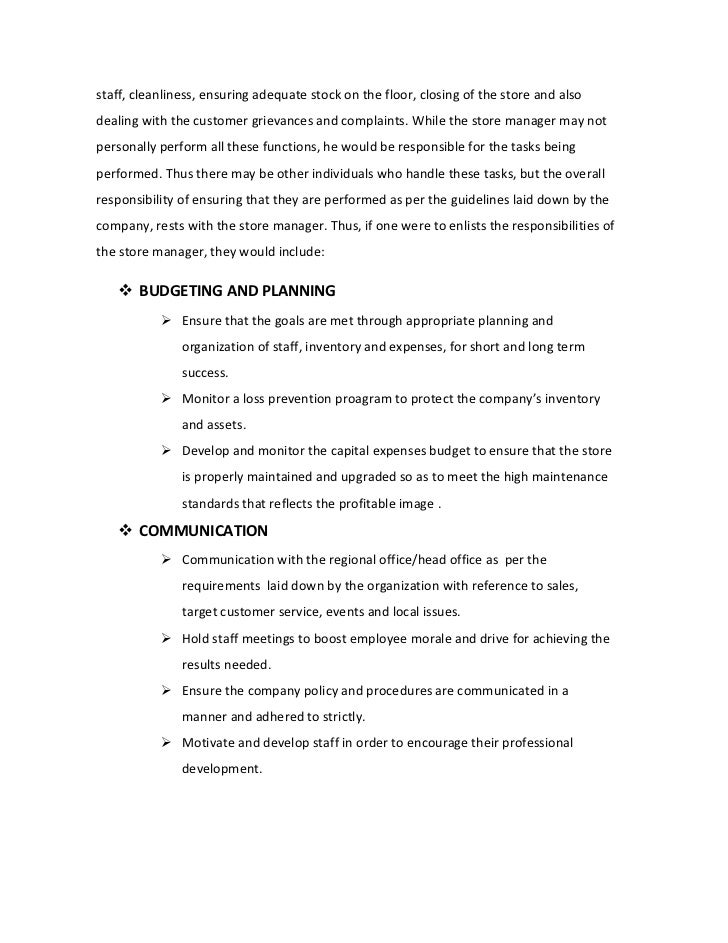 staff, cleanliness, ensuring adequate stock on the floor, closing of the store and also dealing with the customer grievances and complaints. While the store manager may not personally perform all these functions, he would be responsible for the tasks being performed. Thus there may be other individuals who handle these tasks, but the overall responsibility of ensuring that they are performed as per the guidelines laid down by the company, rests with the store manager. Thus, if one were to enlists the responsibilities of the store manager, they would include:

❖ BUDGETING AND PLANNING

➢ Ensure that the goals are met through appropriate planning and organization of staff, inventory and expenses, for short and long term success.

➢ Monitor a loss prevention proagram to protect the company's inventory and assets.

➢ Develop and monitor the capital expenses budget to ensure that the store is properly maintained and upgraded so as to meet the high maintenance standards that reflects the profitable image .

❖ COMMUNICATION

➢ Communication with the regional office/head office as per the requirements laid down by the organization with reference to sales, target customer service, events and local issues.

➢ Hold staff meetings to boost employee morale and drive for achieving the results needed.

➢ Ensure the company policy and procedures are communicated in a manner and adhered to strictly.

➢ Motivate and develop staff in order to encourage their professional development.